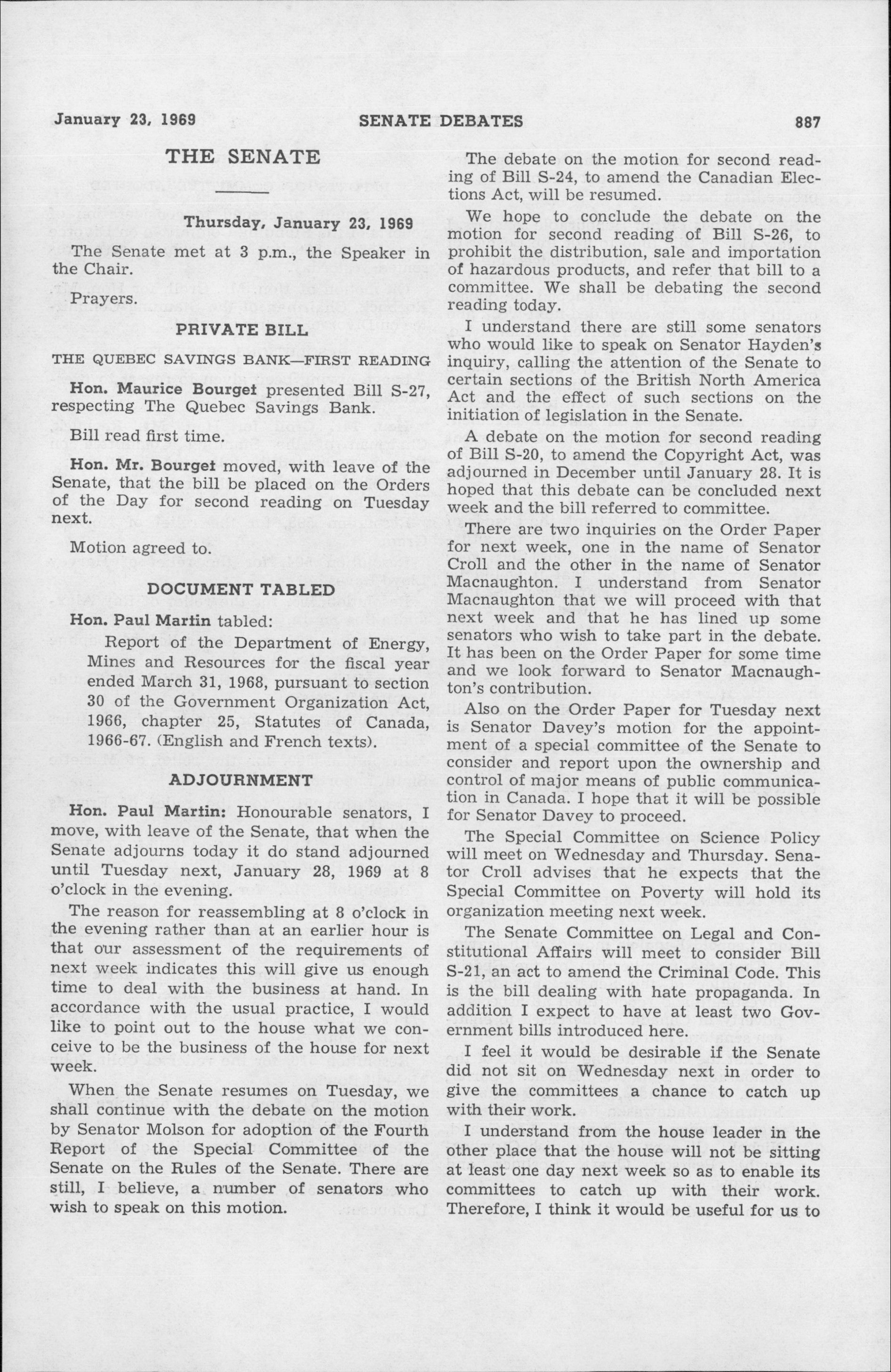 January 23, 1969 SENATE DEBATES 887

THE SENATE

Thursday, January 23, 1969

The Senate met at 3 p.m., the Speaker in the Chair.

Prayers.

PRIVATE BILL

THE QUEBEC SAVINGS BANK—FIRST READING

Hon. Maurice Bourget presented Bill S-27, respecting The Quebec Savings Bank.

Bill read first time.

Hon. Mr. Bourget moved, with leave of the Senate, that the bill be placed on the Orders of the Day for second reading on Tuesday next.

Motion agreed to.

DOCUMENT TABLED

Hon. Paul Martin tabled:

Report of the Department of Energy, Mines and Resources for the fiscal year ended March 31, 1968, pursuant to section 30 of the Government Organization Act, 1966, chapter 25, Statutes of Canada, 1966-67. (English and French texts).

ADJOURNMENT

Hon. Paul Martin: Honourable senators, I move, with leave of the Senate, that when the Senate adjourns today it do stand adjourned until Tuesday next, January 28, 1969 at 8 o'clock in the evening.

The reason for reassembling at 8 o'clock in the evening rather than at an earlier hour is that our assessment of the requirements of next week indicates this will give us enough time to deal with the business at hand. In accordance with the usual practice, I would like to point out to the house what we conceive to be the business of the house for next week.

When the Senate resumes on Tuesday, we shall continue with the debate on the motion by Senator Molson for adoption of the Fourth Report of the Special Committee of the Senate on the Rules of the Senate. There are still, I believe, a number of senators who wish to speak on this motion.

The debate on the motion for second reading of Bill S-24, to amend the Canadian Elections Act, will be resumed.

We hope to conclude the debate on the motion for second reading of Bill S-26, to prohibit the distribution, sale and importation of hazardous products, and refer that bill to a committee. We shall be debating the second reading today.

I understand there are still some senators who would like to speak on Senator Hayden's inquiry, calling the attention of the Senate to certain sections of the British North America Act and the effect of such sections on the initiation of legislation in the Senate.

A debate on the motion for second reading of Bill S-20, to amend the Copyright Act, was adjourned in December until January 28. It is hoped that this debate can be concluded next week and the bill referred to committee.

There are two inquiries on the Order Paper for next week, one in the name of Senator Croll and the other in the name of Senator Macnaughton. I understand from Senator Macnaughton that we will proceed with that next week and that he has lined up some senators who wish to take part in the debate. It has been on the Order Paper for some time and we look forward to Senator Macnaughton's contribution.

Also on the Order Paper for Tuesday next is Senator Davey's motion for the appointment of a special committee of the Senate to consider and report upon the ownership and control of major means of public communication in Canada. I hope that it will be possible for Senator Davey to proceed.

The Special Committee on Science Policy will meet on Wednesday and Thursday. Senator Croll advises that he expects that the Special Committee on Poverty will hold its organization meeting next week.

The Senate Committee on Legal and Constitutional Affairs will meet to consider Bill S-21, an act to amend the Criminal Code. This is the bill dealing with hate propaganda. In addition I expect to have at least two Government bills introduced here.

I feel it would be desirable if the Senate did not sit on Wednesday next in order to give the committees a chance to catch up with their work.

I understand from the house leader in the other place that the house will not be sitting at least one day next week so as to enable its committees to catch up with their work. Therefore, I think it would be useful for us to